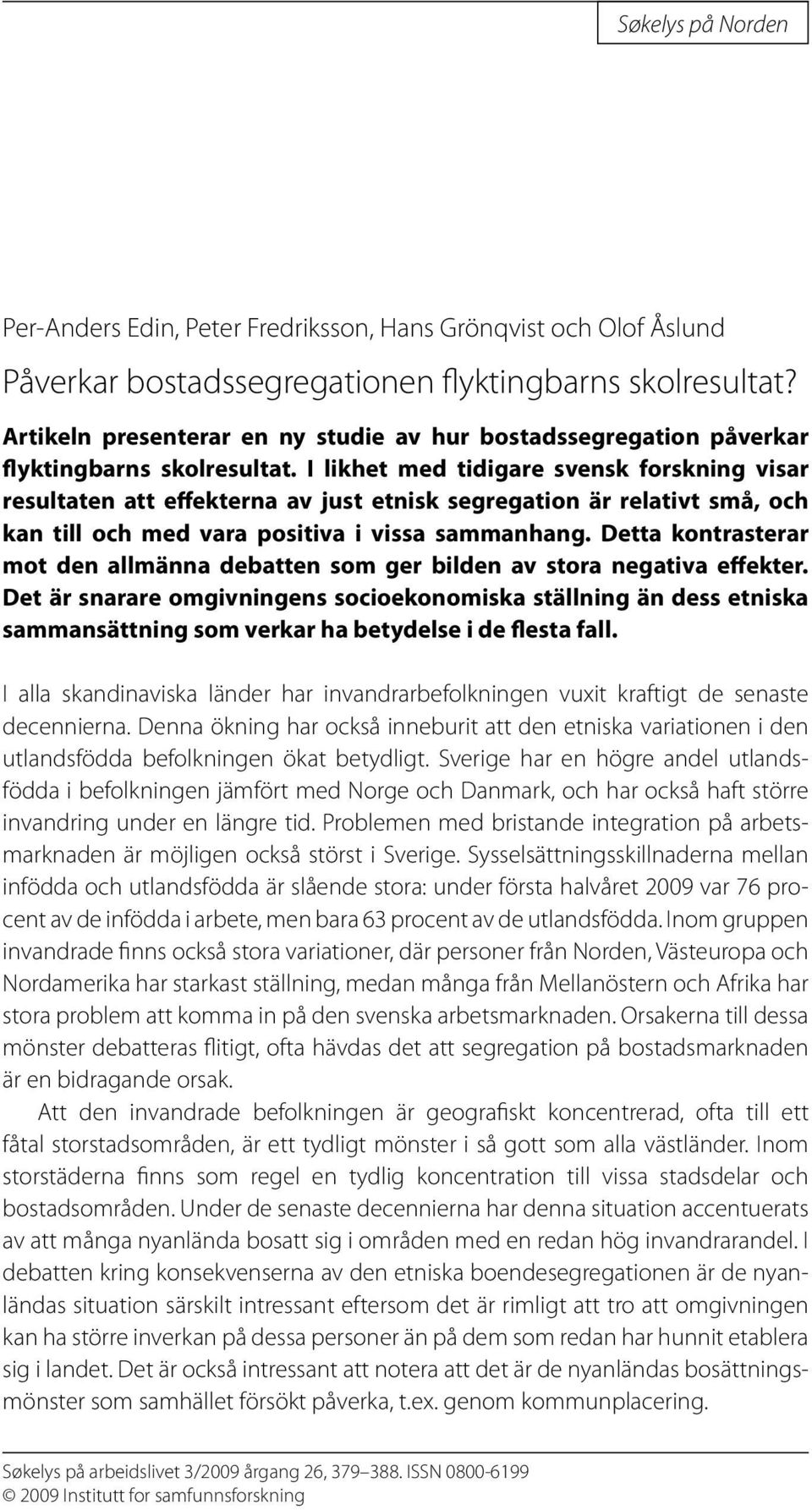 Søkelys på Norden

Per-Anders Edin, Peter Fredriksson, Hans Grönqvist och Olof Åslund

Påverkar bostadssegregationen flyktingbarns skolresultat?

Artikeln presenterar en ny studie av hur bostadssegregation påverkar flyktingbarns skolresultat. I likhet med tidigare svensk forskning visar resultaten att effekterna av just etnisk segregation är relativt små, och kan till och med vara positiva i vissa sammanhang. Detta kontrasterar mot den allmänna debatten som ger bilden av stora negativa effekter. Det är snarare omgivningens socioekonomiska ställning än dess etniska sammansättning som verkar ha betydelse i de flesta fall.

I alla skandinaviska länder har invandrarbefolkningen vuxit kraftigt de senaste decennierna. Denna ökning har också inneburit att den etniska variationen i den utlandsfödda befolkningen ökat betydligt. Sverige har en högre andel utlandsfödda i befolkningen jämfört med Norge och Danmark, och har också haft större invandring under en längre tid. Problemen med bristande integration på arbetsmarknaden är möjligen också störst i Sverige. Sysselsättningsskillnaderna mellan infödda och utlandsfödda är slående stora: under första halvåret 2009 var 76 procent av de infödda i arbete, men bara 63 procent av de utlandsfödda. Inom gruppen invandrade finns också stora variationer, där personer från Norden, Västeuropa och Nordamerika har starkast ställning, medan många från Mellanöstern och Afrika har stora problem att komma in på den svenska arbetsmarknaden. Orsakerna till dessa mönster debatteras flitigt, ofta hävdas det att segregation på bostadsmarknaden är en bidragande orsak.

Att den invandrade befolkningen är geografiskt koncentrerad, ofta till ett fåtal storstadsområden, är ett tydligt mönster i så gott som alla västländer. Inom storstäderna finns som regel en tydlig koncentration till vissa stadsdelar och bostadsområden. Under de senaste decennierna har denna situation accentuerats av att många nyanlända bosatt sig i områden med en redan hög invandrarandel. I debatten kring konsekvenserna av den etniska boendesegregationen är de nyanländas situation särskilt intressant eftersom det är rimligt att tro att omgivningen kan ha större inverkan på dessa personer än på dem som redan har hunnit etablera sig i landet. Det är också intressant att notera att det är de nyanländas bosättningsmönster som samhället försökt påverka, t.ex. genom kommunplacering.

Søkelys på arbeidslivet 3/2009 årgang 26, 379–388. ISSN 0800-6199
© 2009 Institutt for samfunnsforskning